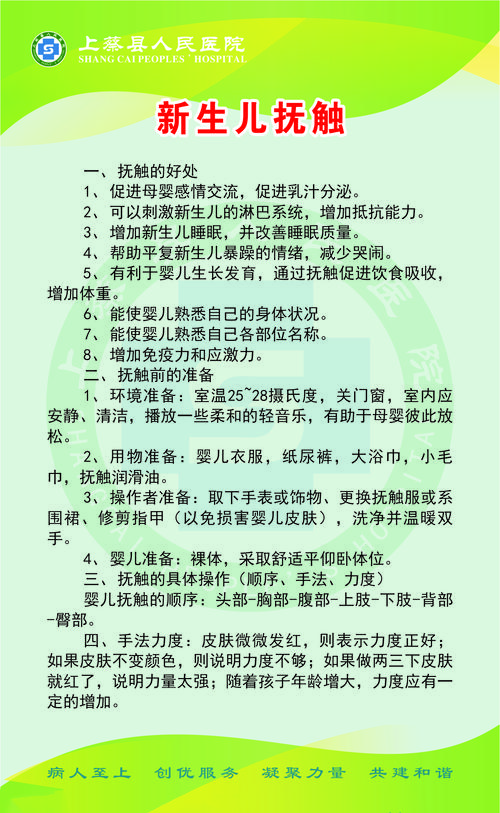 上蔡县人民医院
SHANG CAI PEOPLES' HOSPITAL

新生儿抚触

一、抚触的好处
1、促进母婴感情交流，促进乳汁分泌。
2、可以刺激新生儿的淋巴系统，增加抵抗能力。
3、增加新生儿睡眠，并改善睡眠质量。
4、帮助平复新生儿暴躁的情绪，减少哭闹。
5、有利于婴儿生长发育，通过抚触促进饮食吸收，增加体重。
6、能使婴儿熟悉自己的身体状况。
7、能使婴儿熟悉自己各部位名称。
8、增加免疫力和应激力。
二、抚触前的准备
1、环境准备：室温25~28摄氏度，关门窗，室内应安静、清洁，播放一些柔和的轻音乐，有助于母婴彼此放松。
2、用物准备：婴儿衣服，纸尿裤，大浴巾，小毛巾，抚触润滑油。
3、操作者准备：取下手表或饰物、更换抚触服或系围裙、修剪指甲（以免损害婴儿皮肤），洗净并温暖双手。
4、婴儿准备：裸体，采取舒适平仰卧体位。
三、抚触的具体操作（顺序、手法、力度）
婴儿抚触的顺序：头部-胸部-腹部-上肢-下肢-背部-臀部。
四、手法力度：皮肤微微发红，则表示力度正好；如果皮肤不变颜色，则说明力度不够；如果做两三下皮肤就红了，说明力量太强；随着孩子年龄增大，力度应有一定的增加。

病人至上 创优服务 凝聚力量 共建和谐